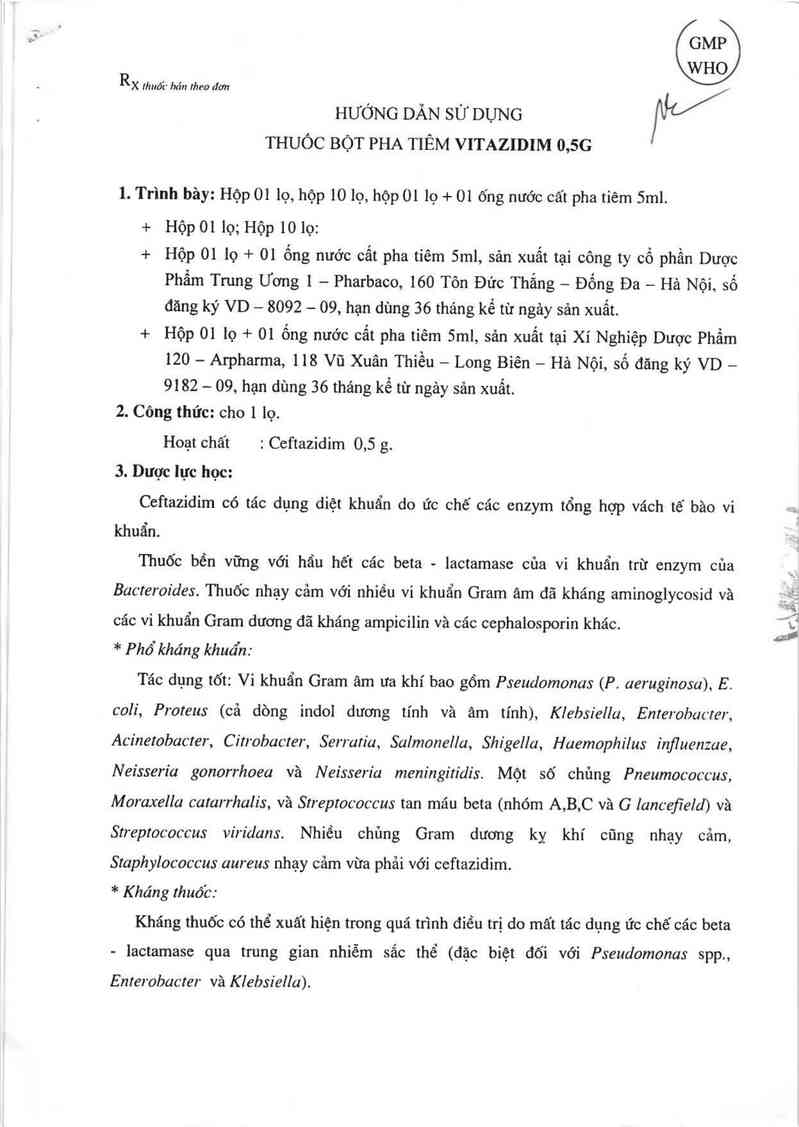 GMP
WHO

Rx thuốc bán theo đơn

HƯỚNG DẪN SỬ DỤNG
THUỐC BỘT PHA TIÊM VITAZIDIM 0,5G

1. Trình bày: Hộp 01 lọ, hộp 10 lọ, hộp 01 lọ + 01 ống nước cất pha tiêm 5ml.
+ Hộp 01 lọ; Hộp 10 lọ:
+ Hộp 01 lọ + 01 ống nước cất pha tiêm 5ml, sản xuất tại công ty cổ phần Dược Phẩm Trung Ương 1 – Pharbaco, 160 Tôn Đức Thắng – Đống Đa – Hà Nội, số đăng ký VD – 8092 – 09, hạn dùng 36 tháng kể từ ngày sản xuất.
+ Hộp 01 lọ + 01 ống nước cất pha tiêm 5ml, sản xuất tại Xí Nghiệp Dược Phẩm 120 – Arpharma, 118 Vũ Xuân Thiều – Long Biên – Hà Nội, số đăng ký VD – 9182 – 09, hạn dùng 36 tháng kể từ ngày sản xuất.
2. Công thức: cho 1 lọ.
Hoạt chất : Ceftazidim 0,5 g.
3. Dược lực học:
Ceftazidim có tác dụng diệt khuẩn do ức chế các enzym tổng hợp vách tế bào vi khuẩn.
Thuốc bền vững với hầu hết các beta - lactamase của vi khuẩn trừ enzym của Bacteroides. Thuốc nhạy cảm với nhiều vi khuẩn Gram âm đã kháng aminoglycosid và các vi khuẩn Gram dương đã kháng ampicilin và các cephalosporin khác.
* Phổ kháng khuẩn:
Tác dụng tốt: Vi khuẩn Gram âm ưa khí bao gồm Pseudomonas (P. aeruginosa), E. coli, Proteus (cả dòng indol dương tính và âm tính), Klebsiella, Enterobacter, Acinetobacter, Citrobacter, Serratia, Salmonella, Shigella, Haemophilus influenzae, Neisseria gonorrhoea và Neisseria meningitidis. Một số chủng Pneumococcus, Moraxella catarrhalis, và Streptococcus tan máu beta (nhóm A,B,C và G lancefield) và Streptococcus viridans. Nhiều chủng Gram dương kỵ khí cũng nhạy cảm, Staphylococcus aureus nhạy cảm vừa phải với ceftazidim.
* Kháng thuốc:
Kháng thuốc có thể xuất hiện trong quá trình điều trị do mất tác dụng ức chế các beta - lactamase qua trung gian nhiễm sắc thể (đặc biệt đối với Pseudomonas spp., Enterobacter và Klebsiella).